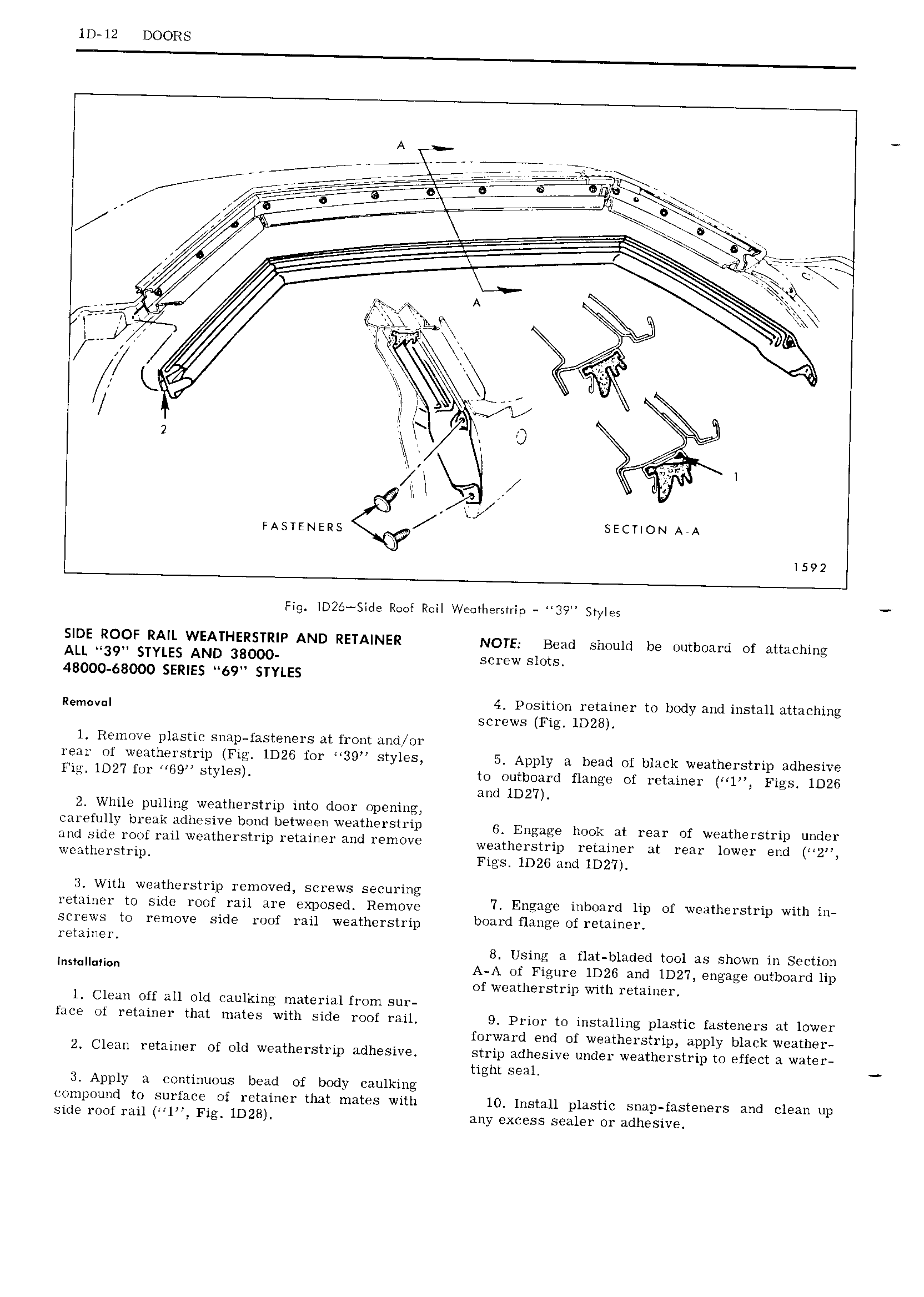 1D-12 DOORS

A

A

2

1

FASTENERS

SECTION A-A

1592

Fig. 1D26—Side Roof Rail Weatherstrip - "39" Styles

SIDE ROOF RAIL WEATHERSTRIP AND RETAINER ALL "39" STYLES AND 38000-48000-68000 SERIES "69" STYLES

Removal

1. Remove plastic snap-fasteners at front and/or rear of weatherstrip (Fig. 1D26 for "39" styles, Fig. 1D27 for "69" styles).

2. While pulling weatherstrip into door opening, carefully break adhesive bond between weatherstrip and side roof rail weatherstrip retainer and remove weatherstrip.

3. With weatherstrip removed, screws securing retainer to side roof rail are exposed. Remove screws to remove side roof rail weatherstrip retainer.

Installation

1. Clean off all old caulking material from surface of retainer that mates with side roof rail.

2. Clean retainer of old weatherstrip adhesive.

3. Apply a continuous bead of body caulking compound to surface of retainer that mates with side roof rail ("1", Fig. 1D28).

NOTE: Bead should be outboard of attaching screw slots.

4. Position retainer to body and install attaching screws (Fig. 1D28).

5. Apply a bead of black weatherstrip adhesive to outboard flange of retainer ("1", Figs. 1D26 and 1D27).

6. Engage hook at rear of weatherstrip under weatherstrip retainer at rear lower end ("2", Figs. 1D26 and 1D27).

7. Engage inboard lip of weatherstrip with inboard flange of retainer.

8. Using a flat-bladed tool as shown in Section A-A of Figure 1D26 and 1D27, engage outboard lip of weatherstrip with retainer.

9. Prior to installing plastic fasteners at lower forward end of weatherstrip, apply black weatherstrip adhesive under weatherstrip to effect a watertight seal.

10. Install plastic snap-fasteners and clean up any excess sealer or adhesive.